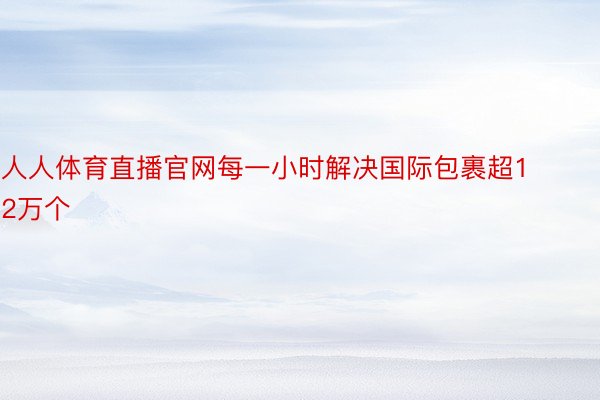 人人体育直播官网每一小时解决国际包裹超12万个